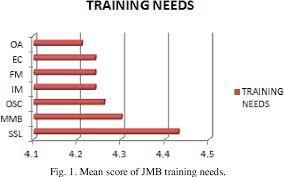 TRAINING NEEDS

OA
EC
FM
IM
OSC
MMB
SSL

4.1
4.2
4.3
4.4
4.5

TRAINING NEEDS

Fig. 1. Mean score of JMB training needs.